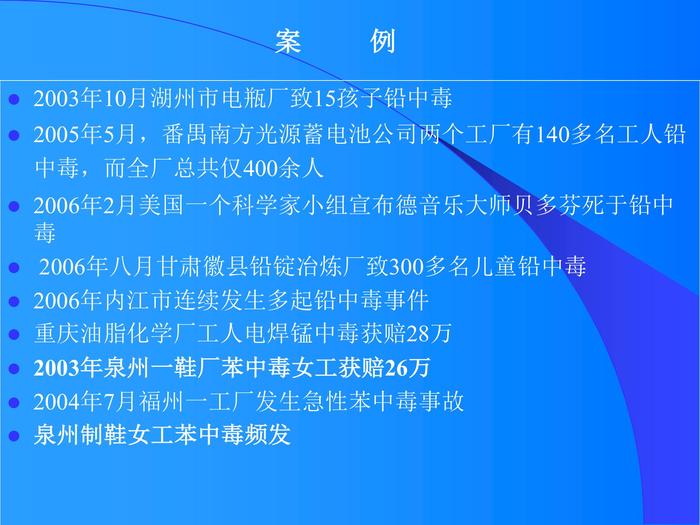 案 例

• 2003年10月湖州市电瓶厂致15孩子铅中毒
• 2005年5月，番禺南方光源蓄电池公司两个工厂有140多名工人铅中毒，而全厂总共仅400余人
• 2006年2月美国一个科学家小组宣布德音乐大师贝多芬死于铅中毒
• 2006年八月甘肃徽县铅锭冶炼厂致300多名儿童铅中毒
• 2006年内江市连续发生多起铅中毒事件
• 重庆油脂化学厂工人电焊锰中毒获赔28万
• 2003年泉州一鞋厂苯中毒女工获赔26万
• 2004年7月福州一工厂发生急性苯中毒事故
• 泉州制鞋女工苯中毒频发